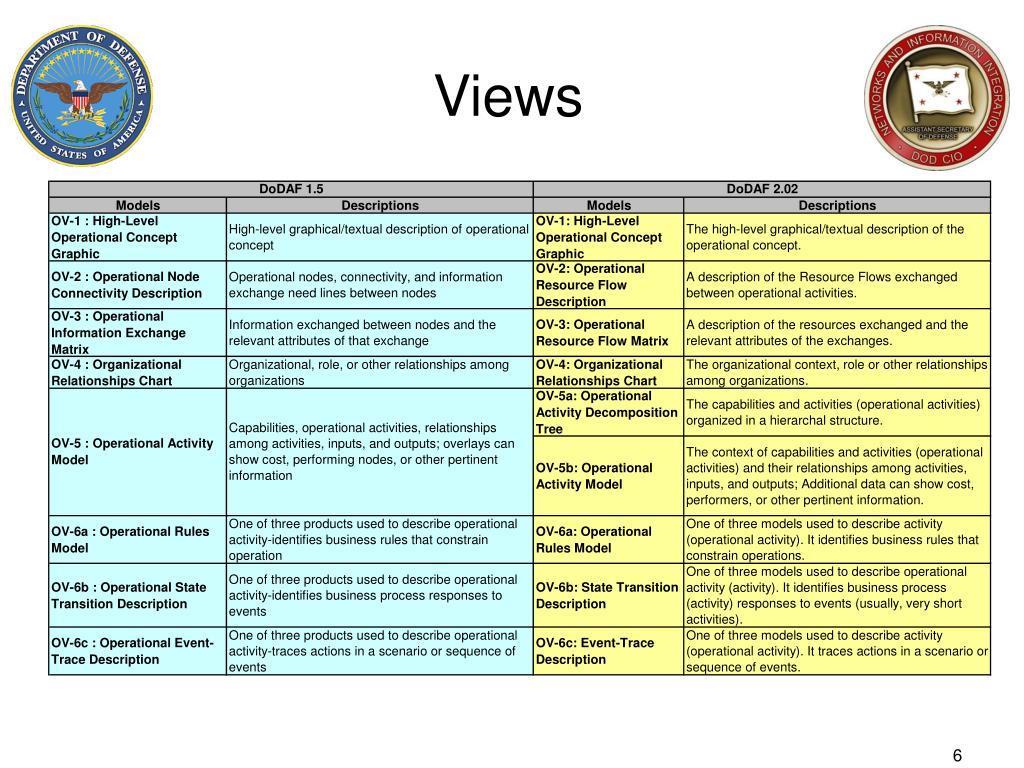 DEPARTMENT OF DEFENSE UNITED STATES OF AMERICA

Views

NETWORKS AND INFORMATION INTEGRATION ASSISTANT SECRETARY OF DEFENSE DOD CIO

| DoDAF 1.5 | | DoDAF 2.02 | |
|---|---|---|---|
| Models | Descriptions | Models | Descriptions |
| OV-1 : High-Level Operational Concept Graphic | High-level graphical/textual description of operational concept | OV-1: High-Level Operational Concept Graphic | The high-level graphical/textual description of the operational concept. |
| OV-2 : Operational Node Connectivity Description | Operational nodes, connectivity, and information exchange need lines between nodes | OV-2: Operational Resource Flow Description | A description of the Resource Flows exchanged between operational activities. |
| OV-3 : Operational Information Exchange Matrix | Information exchanged between nodes and the relevant attributes of that exchange | OV-3: Operational Resource Flow Matrix | A description of the resources exchanged and the relevant attributes of the exchanges. |
| OV-4 : Organizational Relationships Chart | Organizational, role, or other relationships among organizations | OV-4: Organizational Relationships Chart | The organizational context, role or other relationships among organizations. |
| OV-5 : Operational Activity Model | Capabilities, operational activities, relationships among activities, inputs, and outputs; overlays can show cost, performing nodes, or other pertinent information | OV-5a: Operational Activity Decomposition Tree | The capabilities and activities (operational activities) organized in a hierarchal structure. |
| | | OV-5b: Operational Activity Model | The context of capabilities and activities (operational activities) and their relationships among activities, inputs, and outputs; Additional data can show cost, performers, or other pertinent information. |
| OV-6a : Operational Rules Model | One of three products used to describe operational activity-identifies business rules that constrain operation | OV-6a: Operational Rules Model | One of three models used to describe activity (operational activity). It identifies business rules that constrain operations. |
| OV-6b : Operational State Transition Description | One of three products used to describe operational activity-identifies business process responses to events | OV-6b: State Transition Description | One of three models used to describe operational activity (activity). It identifies business process (activity) responses to events (usually, very short activities). |
| OV-6c : Operational Event-Trace Description | One of three products used to describe operational activity-traces actions in a scenario or sequence of events | OV-6c: Event-Trace Description | One of three models used to describe activity (operational activity). It traces actions in a scenario or sequence of events. |

6